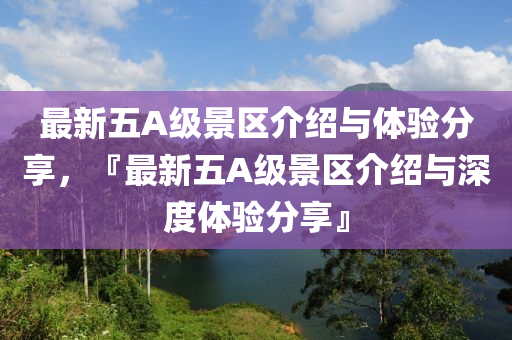 最新五A级景区介绍与体验分享，『最新五A级景区介绍与深度体验分享』